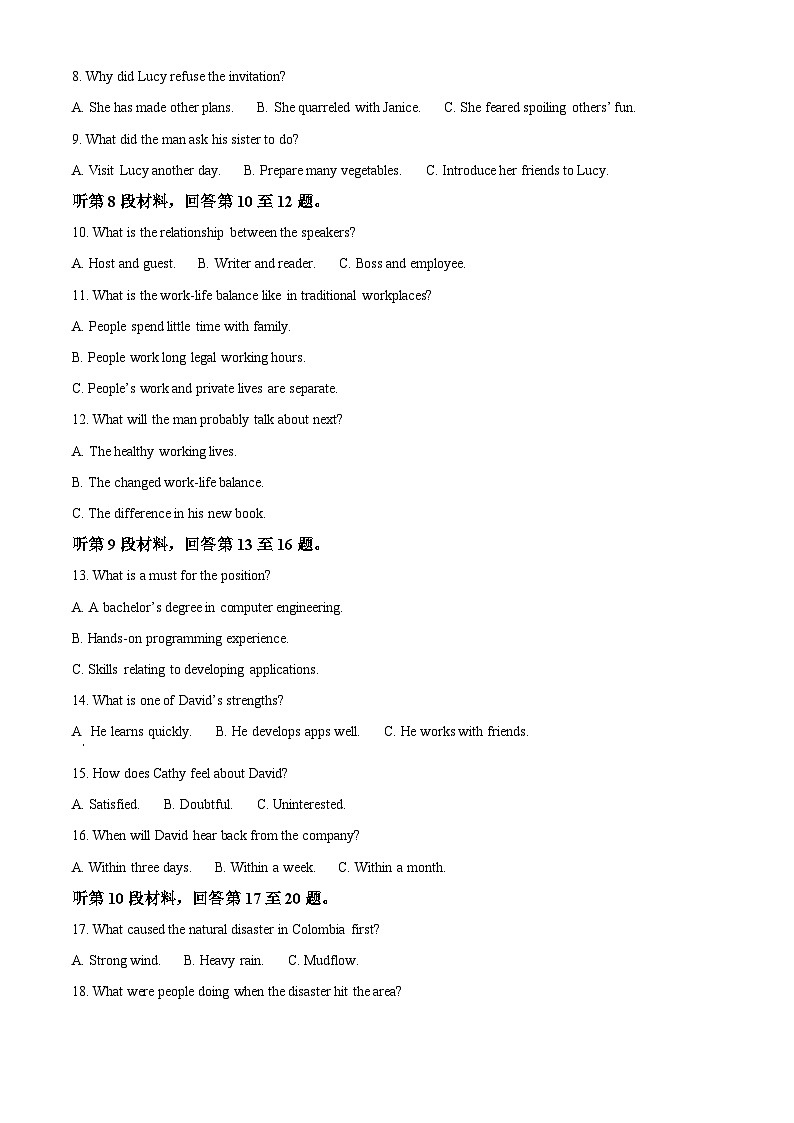 8. Why did Lucy refuse the invitation?

A. She has made other plans. B. She quarreled with Janice. C. She feared spoiling others' fun.

9. What did the man ask his sister to do?

A. Visit Lucy another day. B. Prepare many vegetables. C. Introduce her friends to Lucy.

听第 8 段材料，回答第 10 至 12 题。

10. What is the relationship between the speakers?

A. Host and guest. B. Writer and reader. C. Boss and employee.

11. What is the work-life balance like in traditional workplaces?

A. People spend little time with family.

B. People work long legal working hours.

C. People's work and private lives are separate.

12. What will the man probably talk about next?

A. The healthy working lives.

B. The changed work-life balance.

C. The difference in his new book.

听第 9 段材料，回答第 13 至 16 题。

13. What is a must for the position?

A. A bachelor's degree in computer engineering.

B. Hands-on programming experience.

C. Skills relating to developing applications.

14. What is one of David's strengths?

A. He learns quickly. B. He develops apps well. C. He works with friends.

15. How does Cathy feel about David?

A. Satisfied. B. Doubtful. C. Uninterested.

16. When will David hear back from the company?

A. Within three days. B. Within a week. C. Within a month.

听第 10 段材料，回答第 17 至 20 题。

17. What caused the natural disaster in Colombia first?

A. Strong wind. B. Heavy rain. C. Mudflow.

18. What were people doing when the disaster hit the area?